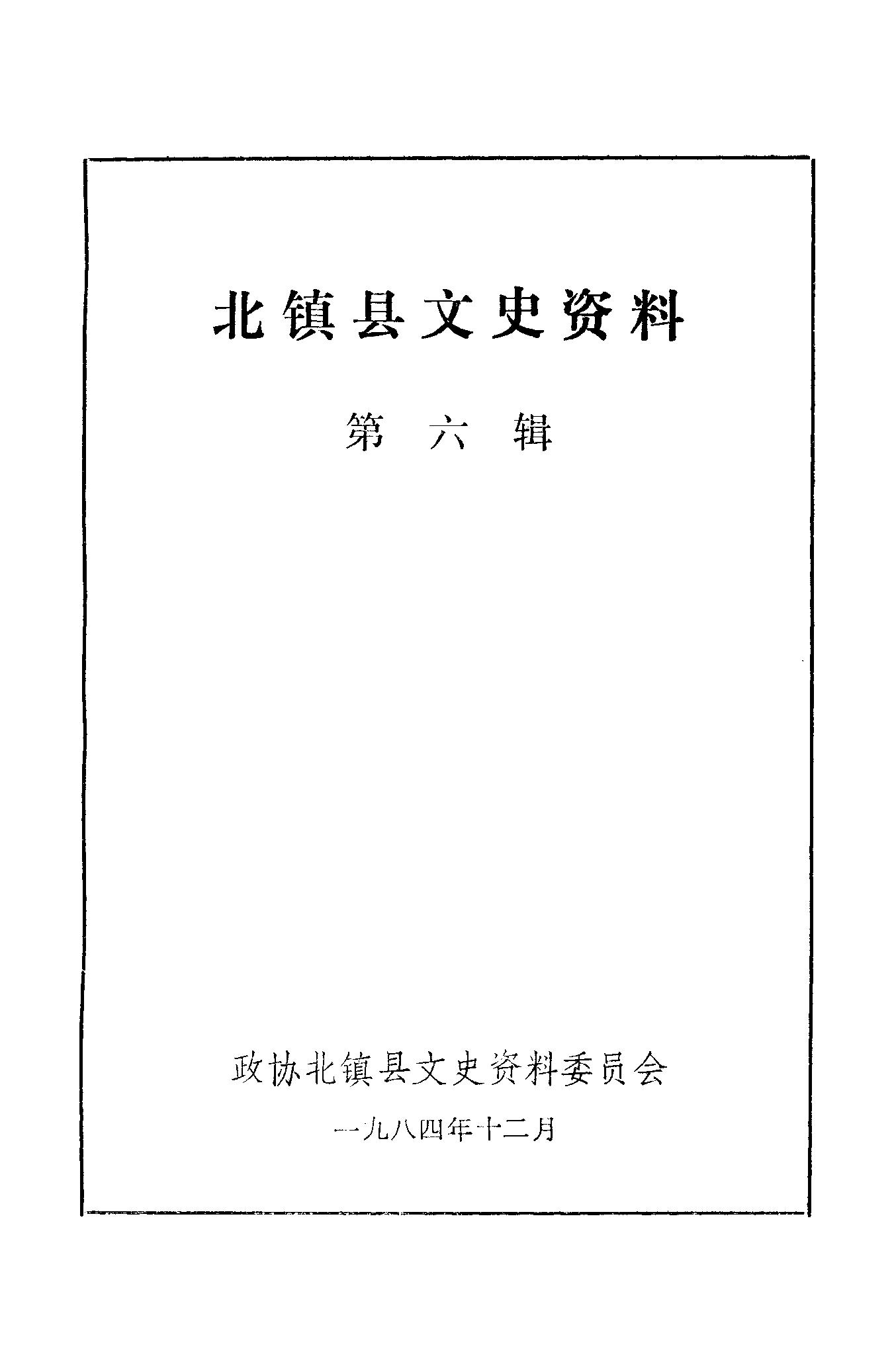 北镇县文史资料

第六辑

政协北镇县文史资料委员会

一九八四年十二月